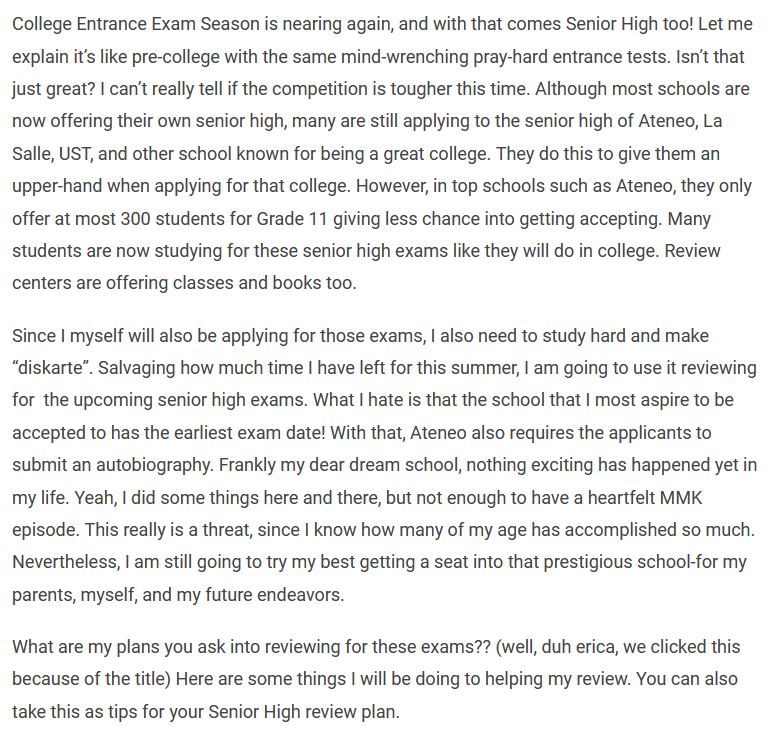 College Entrance Exam Season is nearing again, and with that comes Senior High too! Let me explain it's like pre-college with the same mind-wrenching pray-hard entrance tests. Isn't that just great? I can't really tell if the competition is tougher this time. Although most schools are now offering their own senior high, many are still applying to the senior high of Ateneo, La Salle, UST, and other school known for being a great college. They do this to give them an upper-hand when applying for that college. However, in top schools such as Ateneo, they only offer at most 300 students for Grade 11 giving less chance into getting accepting. Many students are now studying for these senior high exams like they will do in college. Review centers are offering classes and books too.

Since I myself will also be applying for those exams, I also need to study hard and make "diskarte". Salvaging how much time I have left for this summer, I am going to use it reviewing for the upcoming senior high exams. What I hate is that the school that I most aspire to be accepted to has the earliest exam date! With that, Ateneo also requires the applicants to submit an autobiography. Frankly my dear dream school, nothing exciting has happened yet in my life. Yeah, I did some things here and there, but not enough to have a heartfelt MMK episode. This really is a threat, since I know how many of my age has accomplished so much. Nevertheless, I am still going to try my best getting a seat into that prestigious school-for my parents, myself, and my future endeavors.

What are my plans you ask into reviewing for these exams?? (well, duh erica, we clicked this because of the title) Here are some things I will be doing to helping my review. You can also take this as tips for your Senior High review plan.